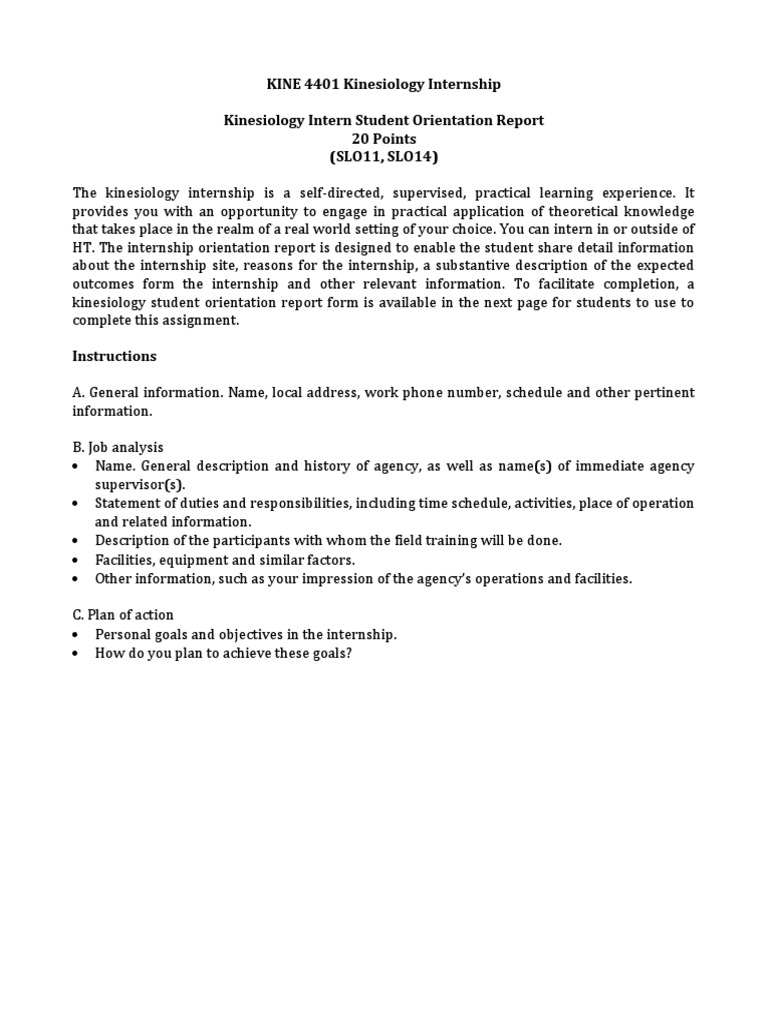 KINE 4401 Kinesiology Internship

Kinesiology Intern Student Orientation Report
20 Points
(SLO11, SLO14)

The kinesiology internship is a self-directed, supervised, practical learning experience. It provides you with an opportunity to engage in practical application of theoretical knowledge that takes place in the realm of a real world setting of your choice. You can intern in or outside of HT. The internship orientation report is designed to enable the student share detail information about the internship site, reasons for the internship, a substantive description of the expected outcomes form the internship and other relevant information. To facilitate completion, a kinesiology student orientation report form is available in the next page for students to use to complete this assignment.

Instructions

A. General information. Name, local address, work phone number, schedule and other pertinent information.

B. Job analysis
• Name. General description and history of agency, as well as name(s) of immediate agency supervisor(s).
• Statement of duties and responsibilities, including time schedule, activities, place of operation and related information.
• Description of the participants with whom the field training will be done.
• Facilities, equipment and similar factors.
• Other information, such as your impression of the agency's operations and facilities.

C. Plan of action
• Personal goals and objectives in the internship.
• How do you plan to achieve these goals?